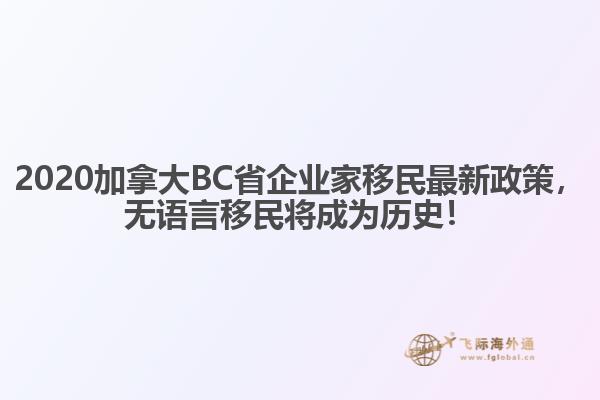 2020加拿大BC省企业家移民最新政策，无语言移民将成为历史！

飞际海外通
www.fglobal.cn